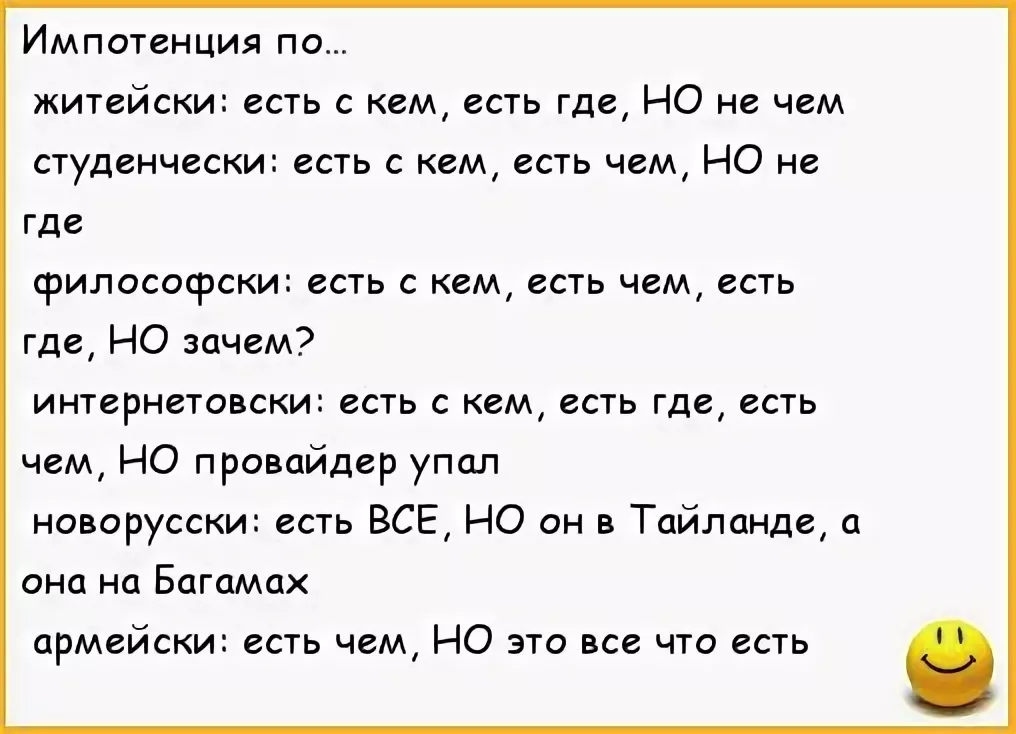 Импотенция по...
житейски: есть с кем, есть где, НО не чем
студенчески: есть с кем, есть чем, НО не где
философски: есть с кем, есть чем, есть где, НО зачем?
интернетовски: есть с кем, есть где, есть чем, НО провайдер упал
новорусски: есть ВСЕ, НО он в Тайланде, а она на Багамах
армейски: есть чем, НО это все что есть